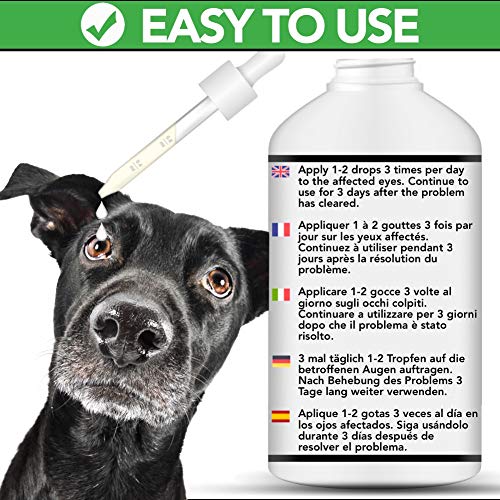 EASY TO USE

Apply 1-2 drops 3 times per day to the affected eyes. Continue to use for 3 days after the problem has cleared.

Appliquer 1 à 2 gouttes 3 fois par jour sur les yeux affectés. Continuez à utiliser pendant 3 jours après la résolution du problème.

Applicare 1-2 gocce 3 volte al giorno sugli occhi colpiti. Continuare a utilizzare per 3 giorni dopo che il problema è stato risolto.

3 mal täglich 1-2 Tropfen auf die betroffenen Augen auftragen. Nach Behebung des Problems 3 Tage lang weiter verwenden.

Aplique 1-2 gotas 3 veces al día en los ojos afectados. Siga usándolo durante 3 días después de resolver el problema.